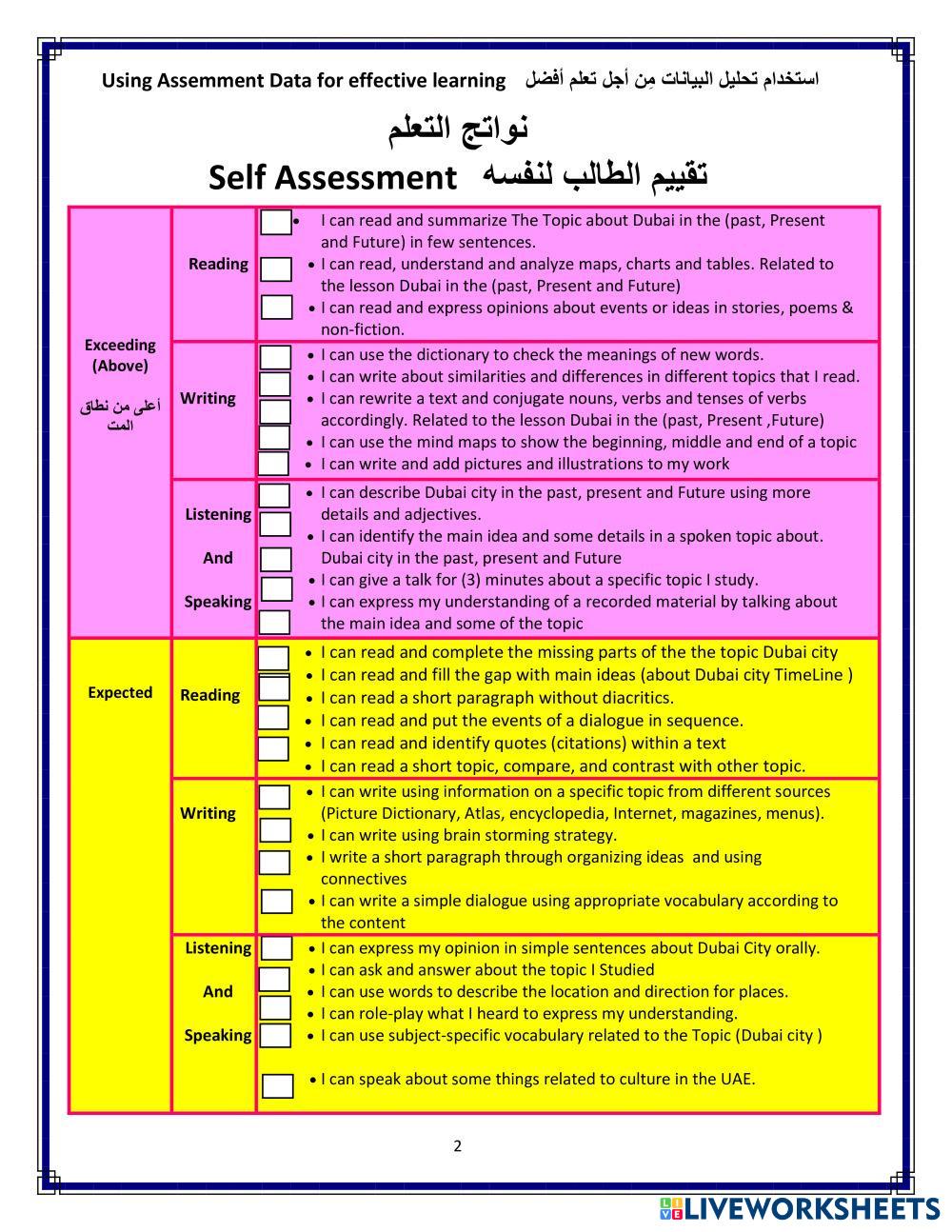 Using Assemment Data for effective learning استخدام تحليل البيانات مِن أجل تعلم أفضل

نواتج التعلم

Self Assessment تقييم الطالب لنفسه

| | | |
|---|---|---|
| Exceeding (Above) أعلى من نطاق المت | Reading | • I can read and summarize The Topic about Dubai in the (past, Present and Future) in few sentences. • I can read, understand and analyze maps, charts and tables. Related to the lesson Dubai in the (past, Present and Future) • I can read and express opinions about events or ideas in stories, poems & non-fiction. |
| | Writing | • I can use the dictionary to check the meanings of new words. • I can write about similarities and differences in different topics that I read. • I can rewrite a text and conjugate nouns, verbs and tenses of verbs accordingly. Related to the lesson Dubai in the (past, Present ,Future) • I can use the mind maps to show the beginning, middle and end of a topic • I can write and add pictures and illustrations to my work |
| | Listening And Speaking | • I can describe Dubai city in the past, present and Future using more details and adjectives. • I can identify the main idea and some details in a spoken topic about. Dubai city in the past, present and Future • I can give a talk for (3) minutes about a specific topic I study. • I can express my understanding of a recorded material by talking about the main idea and some of the topic |
| Expected | Reading | • I can read and complete the missing parts of the the topic Dubai city • I can read and fill the gap with main ideas (about Dubai city TimeLine ) • I can read a short paragraph without diacritics. • I can read and put the events of a dialogue in sequence. • I can read and identify quotes (citations) within a text • I can read a short topic, compare, and contrast with other topic. |
| | Writing | • I can write using information on a specific topic from different sources (Picture Dictionary, Atlas, encyclopedia, Internet, magazines, menus). • I can write using brain storming strategy. • I write a short paragraph through organizing ideas and using connectives • I can write a simple dialogue using appropriate vocabulary according to the content |
| | Listening And Speaking | • I can express my opinion in simple sentences about Dubai City orally. • I can ask and answer about the topic I Studied • I can use words to describe the location and direction for places. • I can role-play what I heard to express my understanding. • I can use subject-specific vocabulary related to the Topic (Dubai city ) • I can speak about some things related to culture in the UAE. |

2

LIVEWORKSHEETS